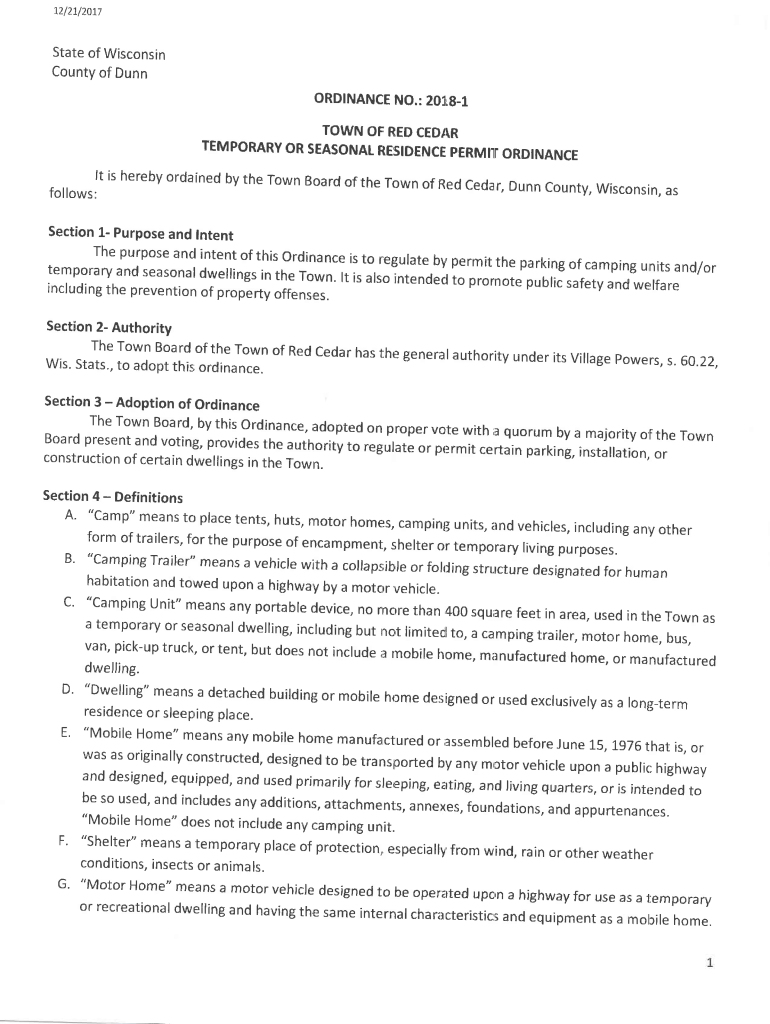 12/21/2017

State of Wisconsin
County of Dunn

ORDINANCE NO.: 2018-1

TOWN OF RED CEDAR
TEMPORARY OR SEASONAL RESIDENCE PERMIT ORDINANCE

It is hereby ordained by the Town Board of the Town of Red Cedar, Dunn County, Wisconsin, as follows:

Section 1- Purpose and Intent
The purpose and intent of this Ordinance is to regulate by permit the parking of camping units and/or temporary and seasonal dwellings in the Town. It is also intended to promote public safety and welfare including the prevention of property offenses.

Section 2- Authority
The Town Board of the Town of Red Cedar has the general authority under its Village Powers, s. 60.22, Wis. Stats., to adopt this ordinance.

Section 3 – Adoption of Ordinance
The Town Board, by this Ordinance, adopted on proper vote with a quorum by a majority of the Town Board present and voting, provides the authority to regulate or permit certain parking, installation, or construction of certain dwellings in the Town.

Section 4 – Definitions
A. "Camp" means to place tents, huts, motor homes, camping units, and vehicles, including any other form of trailers, for the purpose of encampment, shelter or temporary living purposes.
B. "Camping Trailer" means a vehicle with a collapsible or folding structure designated for human habitation and towed upon a highway by a motor vehicle.
C. "Camping Unit" means any portable device, no more than 400 square feet in area, used in the Town as a temporary or seasonal dwelling, including but not limited to, a camping trailer, motor home, bus, van, pick-up truck, or tent, but does not include a mobile home, manufactured home, or manufactured dwelling.
D. "Dwelling" means a detached building or mobile home designed or used exclusively as a long-term residence or sleeping place.
E. "Mobile Home" means any mobile home manufactured or assembled before June 15, 1976 that is, or was as originally constructed, designed to be transported by any motor vehicle upon a public highway and designed, equipped, and used primarily for sleeping, eating, and living quarters, or is intended to be so used, and includes any additions, attachments, annexes, foundations, and appurtenances. "Mobile Home" does not include any camping unit.
F. "Shelter" means a temporary place of protection, especially from wind, rain or other weather conditions, insects or animals.
G. "Motor Home" means a motor vehicle designed to be operated upon a highway for use as a temporary or recreational dwelling and having the same internal characteristics and equipment as a mobile home.

1